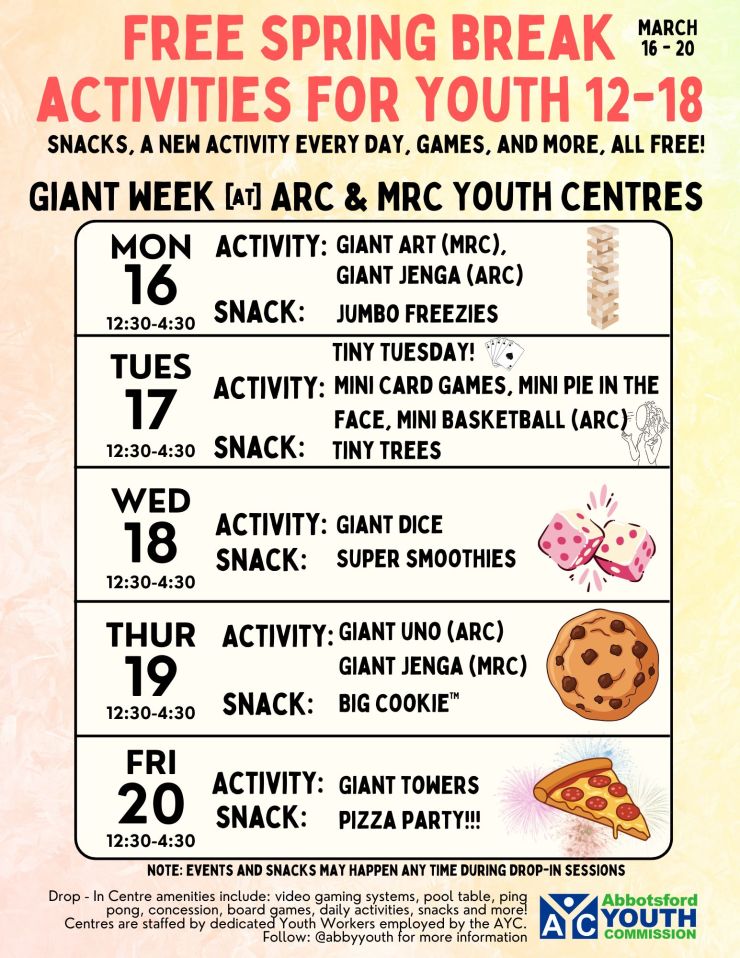 FREE SPRING BREAK ACTIVITIES FOR YOUTH 12-18

MARCH
16 - 20

SNACKS, A NEW ACTIVITY EVERY DAY, GAMES, AND MORE, ALL FREE!

GIANT WEEK [AT] ARC & MRC YOUTH CENTRES

MON
16
12:30-4:30

ACTIVITY: GIANT ART (MRC), GIANT JENGA (ARC)
SNACK: JUMBO FREEZIES

TUES
17
12:30-4:30

TINY TUESDAY!
ACTIVITY: MINI CARD GAMES, MINI PIE IN THE FACE, MINI BASKETBALL (ARC)
SNACK: TINY TREES

WED
18
12:30-4:30

ACTIVITY: GIANT DICE
SNACK: SUPER SMOOTHIES

THUR
19
12:30-4:30

ACTIVITY: GIANT UNO (ARC)
GIANT JENGA (MRC)
SNACK: BIG COOKIE™

FRI
20
12:30-4:30

ACTIVITY: GIANT TOWERS
SNACK: PIZZA PARTY!!!

NOTE: EVENTS AND SNACKS MAY HAPPEN ANY TIME DURING DROP-IN SESSIONS

Drop - In Centre amenities include: video gaming systems, pool table, ping pong, concession, board games, daily activities, snacks and more! Centres are staffed by dedicated Youth Workers employed by the AYC. Follow: @abbyyouth for more information

AYC
Abbotsford
YOUTH
COMMISSION